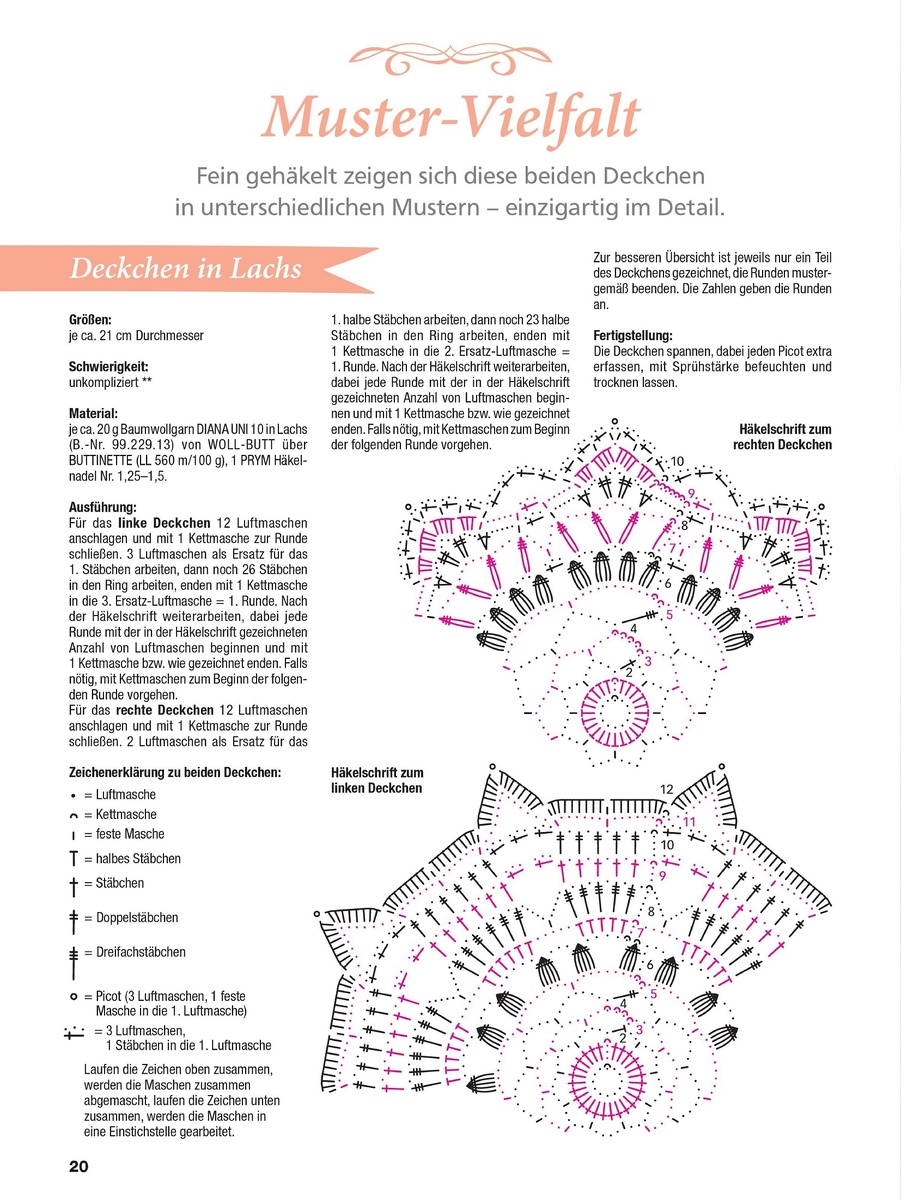 Muster-Vielfalt

Fein gehäkelt zeigen sich diese beiden Deckchen in unterschiedlichen Mustern – einzigartig im Detail.

Deckchen in Lachs

Größen:
je ca. 21 cm Durchmesser

Schwierigkeit:
unkompliziert **

Material:
je ca. 20 g Baumwollgarn DIANA UNI 10 in Lachs (B.-Nr. 99.229.13) von WOLL-BUTT über BUTTINETTE (LL 560 m/100 g), 1 PRYM Häkelnadel Nr. 1,25–1,5.

Ausführung:
Für das linke Deckchen 12 Luftmaschen anschlagen und mit 1 Kettmasche zur Runde schließen. 3 Luftmaschen als Ersatz für das 1. Stäbchen arbeiten, dann noch 26 Stäbchen in den Ring arbeiten, enden mit 1 Kettmasche in die 3. Ersatz-Luftmasche = 1. Runde. Nach der Häkelschrift weiterarbeiten, dabei jede Runde mit der in der Häkelschrift gezeichneten Anzahl von Luftmaschen beginnen und mit 1 Kettmasche bzw. wie gezeichnet enden. Falls nötig, mit Kettmaschen zum Beginn der folgenden Runde vorgehen.
Für das rechte Deckchen 12 Luftmaschen anschlagen und mit 1 Kettmasche zur Runde schließen. 2 Luftmaschen als Ersatz für das 1. halbe Stäbchen arbeiten, dann noch 23 halbe Stäbchen in den Ring arbeiten, enden mit 1 Kettmasche in die 2. Ersatz-Luftmasche = 1. Runde. Nach der Häkelschrift weiterarbeiten, dabei jede Runde mit der in der Häkelschrift gezeichneten Anzahl von Luftmaschen beginnen und mit 1 Kettmasche bzw. wie gezeichnet enden. Falls nötig, mit Kettmaschen zum Beginn der folgenden Runde vorgehen.

Zur besseren Übersicht ist jeweils nur ein Teil des Deckchens gezeichnet, die Runden mustergemäß beenden. Die Zahlen geben die Runden an.

Fertigstellung:
Die Deckchen spannen, dabei jeden Picot extra erfassen, mit Sprühstärke befeuchten und trocknen lassen.

Häkelschrift zum rechten Deckchen

10 9 8 7 6 5 4 3 2

Zeichenerklärung zu beiden Deckchen:
= Luftmasche
= Kettmasche
= feste Masche
= halbes Stäbchen
= Stäbchen
= Doppelstäbchen
= Dreifachstäbchen
= Picot (3 Luftmaschen, 1 feste Masche in die 1. Luftmasche)
= 3 Luftmaschen, 1 Stäbchen in die 1. Luftmasche

Laufen die Zeichen oben zusammen, werden die Maschen zusammen abgemascht, laufen die Zeichen unten zusammen, werden die Maschen in eine Einstichstelle gearbeitet.

Häkelschrift zum linken Deckchen

12 11 10 9 8 7 6 5 4 3 2

20